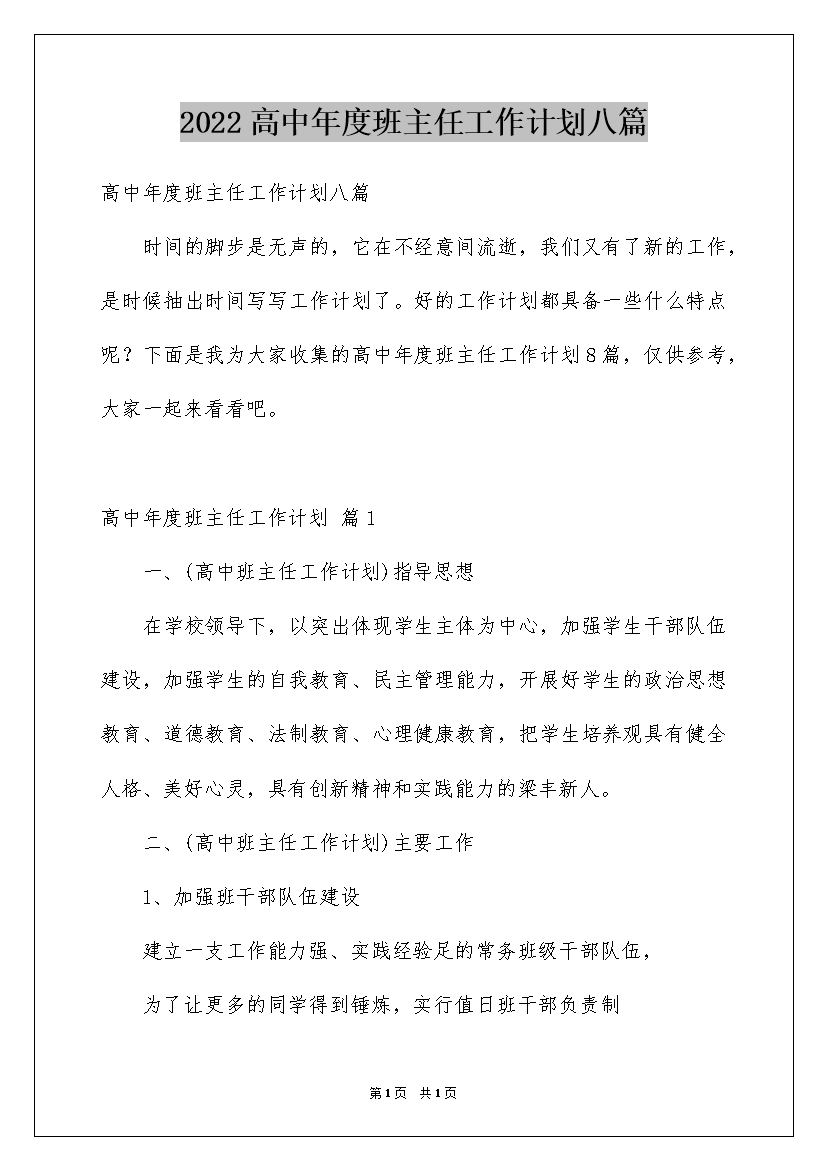 2022高中年度班主任工作计划八篇

高中年度班主任工作计划八篇

时间的脚步是无声的，它在不经意间流逝，我们又有了新的工作，是时候抽出时间写写工作计划了。好的工作计划都具备一些什么特点呢？下面是我为大家收集的高中年度班主任工作计划8篇，仅供参考，大家一起来看看吧。

高中年度班主任工作计划 篇1

一、(高中班主任工作计划)指导思想

在学校领导下，以突出体现学生主体为中心，加强学生干部队伍建设，加强学生的自我教育、民主管理能力，开展好学生的政治思想教育、道德教育、法制教育、心理健康教育，把学生培养观具有健全人格、美好心灵，具有创新精神和实践能力的梁丰新人。

二、(高中班主任工作计划)主要工作

1、加强班干部队伍建设

建立一支工作能力强、实践经验足的常务班级干部队伍，

为了让更多的同学得到锤炼，实行值日班干部负责制

第1页 共1页